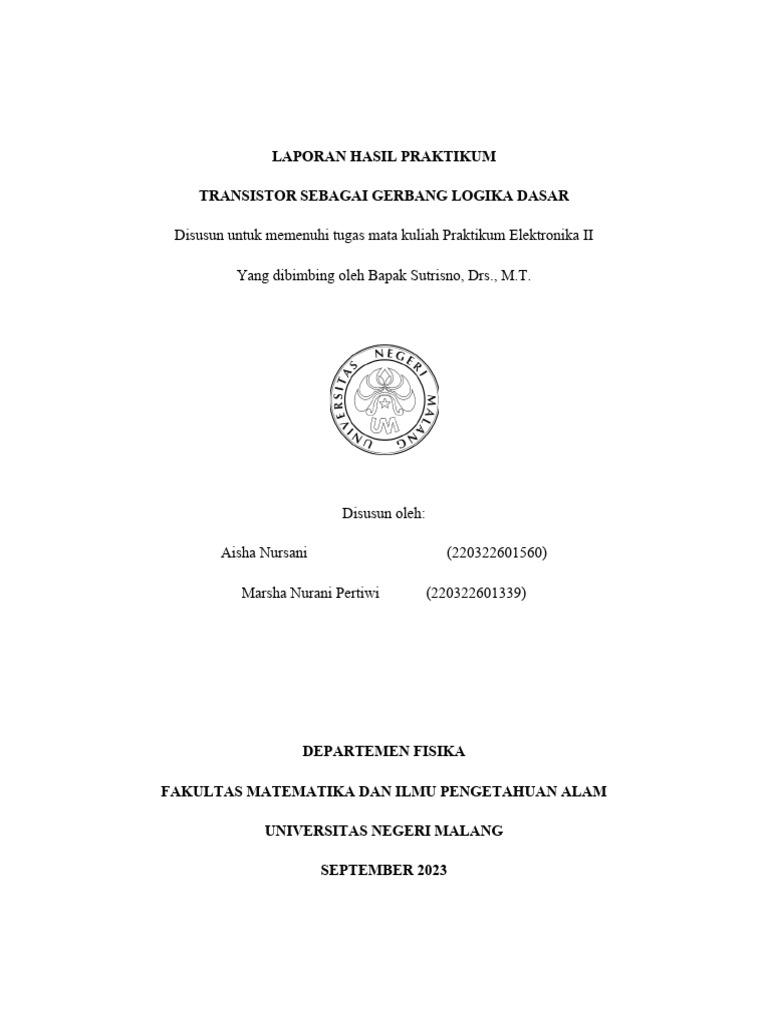 LAPORAN HASIL PRAKTIKUM

TRANSISTOR SEBAGAI GERBANG LOGIKA DASAR

Disusun untuk memenuhi tugas mata kuliah Praktikum Elektronika II

Yang dibimbing oleh Bapak Sutrisno, Drs., M.T.

UNIVERSITAS NEGERI MALANG

UM

Disusun oleh:

Aisha Nursani (220322601560)

Marsha Nurani Pertiwi (220322601339)

DEPARTEMEN FISIKA

FAKULTAS MATEMATIKA DAN ILMU PENGETAHUAN ALAM

UNIVERSITAS NEGERI MALANG

SEPTEMBER 2023